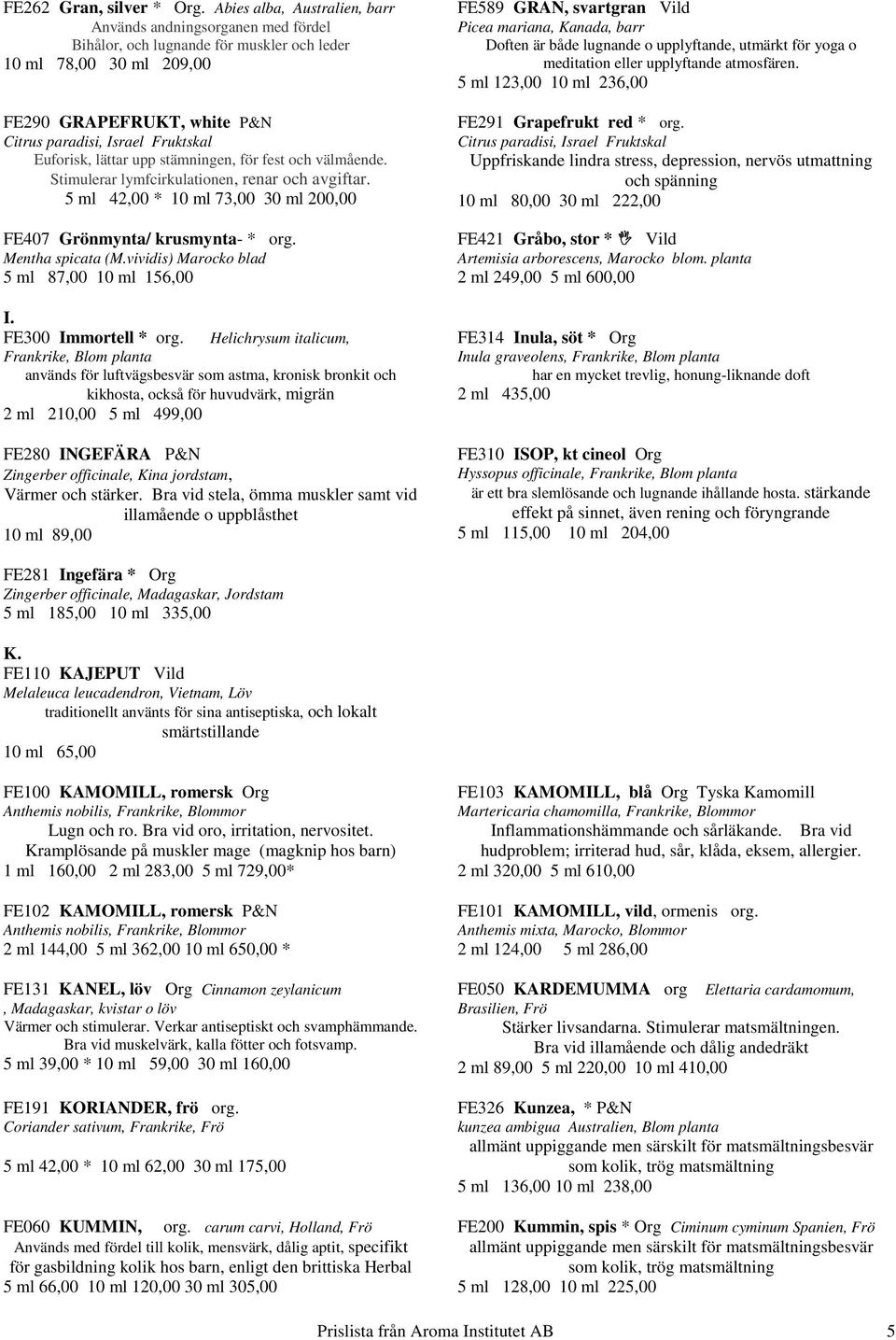 FE262 Gran, silver * Org. Abies alba, Australien, barr
Används andningsorganen med fördel
Bihålor, och lugnande för muskler och leder
10 ml 78,00 30 ml 209,00

FE290 GRAPEFRUKT, white P&N
Citrus paradisi, Israel Fruktskal
Euforisk, lättar upp stämningen, för fest och välmående.
Stimulerar lymfcirkulationen, renar och avgiftar.
5 ml 42,00 * 10 ml 73,00 30 ml 200,00

FE407 Grönmynta/ krusmynta- * org.
Mentha spicata (M.vividis) Marocko blad
5 ml 87,00 10 ml 156,00

I.
FE300 Immortell * org. Helichrysum italicum, Frankrike, Blom planta
används för luftvägsbesvär som astma, kronisk bronkit och kikhosta, också för huvudvärk, migrän
2 ml 210,00 5 ml 499,00

FE280 INGEFÄRA P&N
Zingerber officinale, Kina jordstam,
Värmer och stärker. Bra vid stela, ömma muskler samt vid illamående o uppblåsthet
10 ml 89,00

FE281 Ingefära * Org
Zingerber officinale, Madagaskar, Jordstam
5 ml 185,00 10 ml 335,00

K.
FE110 KAJEPUT Vild
Melaleuca leucadendron, Vietnam, Löv
traditionellt använts för sina antiseptiska, och lokalt smärtstillande
10 ml 65,00

FE100 KAMOMILL, romersk Org
Anthemis nobilis, Frankrike, Blommor
Lugn och ro. Bra vid oro, irritation, nervositet.
Kramplösande på muskler mage (magknip hos barn)
1 ml 160,00 2 ml 283,00 5 ml 729,00*

FE102 KAMOMILL, romersk P&N
Anthemis nobilis, Frankrike, Blommor
2 ml 144,00 5 ml 362,00 10 ml 650,00 *

FE131 KANEL, löv Org Cinnamon zeylanicum
, Madagaskar, kvistar o löv
Värmer och stimulerar. Verkar antiseptiskt och svamphämmande.
Bra vid muskelvärk, kalla fötter och fotsvamp.
5 ml 39,00 * 10 ml 59,00 30 ml 160,00

FE191 KORIANDER, frö org.
Coriander sativum, Frankrike, Frö
5 ml 42,00 * 10 ml 62,00 30 ml 175,00

FE060 KUMMIN, org. carum carvi, Holland, Frö
Används med fördel till kolik, mensvärk, dålig aptit, specifikt för gasbildning kolik hos barn, enligt den brittiska Herbal
5 ml 66,00 10 ml 120,00 30 ml 305,00

FE589 GRAN, svartgran Vild
Picea mariana, Kanada, barr
Doften är både lugnande o upplyftande, utmärkt för yoga o meditation eller upplyftande atmosfären.
5 ml 123,00 10 ml 236,00

FE291 Grapefrukt red * org.
Citrus paradisi, Israel Fruktskal
Uppfriskande lindra stress, depression, nervös utmattning och spänning
10 ml 80,00 30 ml 222,00

FE421 Gråbo, stor * Vild
Artemisia arborescens, Marocko blom. planta
2 ml 249,00 5 ml 600,00

FE314 Inula, söt * Org
Inula graveolens, Frankrike, Blom planta
har en mycket trevlig, honung-liknande doft
2 ml 435,00

FE310 ISOP, kt cineol Org
Hyssopus officinale, Frankrike, Blom planta
är ett bra slemlösande och lugnande ihållande hosta. stärkande effekt på sinnet, även rening och föryngrande
5 ml 115,00 10 ml 204,00

FE103 KAMOMILL, blå Org Tyska Kamomill
Martericaria chamomilla, Frankrike, Blommor
Inflammationshämmande och sårläkande. Bra vid hudproblem; irriterad hud, sår, klåda, eksem, allergier.
2 ml 320,00 5 ml 610,00

FE101 KAMOMILL, vild, ormenis org.
Anthemis mixta, Marocko, Blommor
2 ml 124,00 5 ml 286,00

FE050 KARDEMUMMA org Elettaria cardamomum, Brasilien, Frö
Stärker livsandarna. Stimulerar matsmältningen.
Bra vid illamående och dålig andedräkt
2 ml 89,00 5 ml 220,00 10 ml 410,00

FE326 Kunzea, * P&N
kunzea ambigua Australien, Blom planta
allmänt uppiggande men särskilt för matsmältningsbesvär som kolik, trög matsmältning
5 ml 136,00 10 ml 238,00

FE200 Kummin, spis * Org Ciminum cyminum Spanien, Frö
allmänt uppiggande men särskilt för matsmältningsbesvär som kolik, trög matsmältning
5 ml 128,00 10 ml 225,00

Prislista från Aroma Institutet AB 5